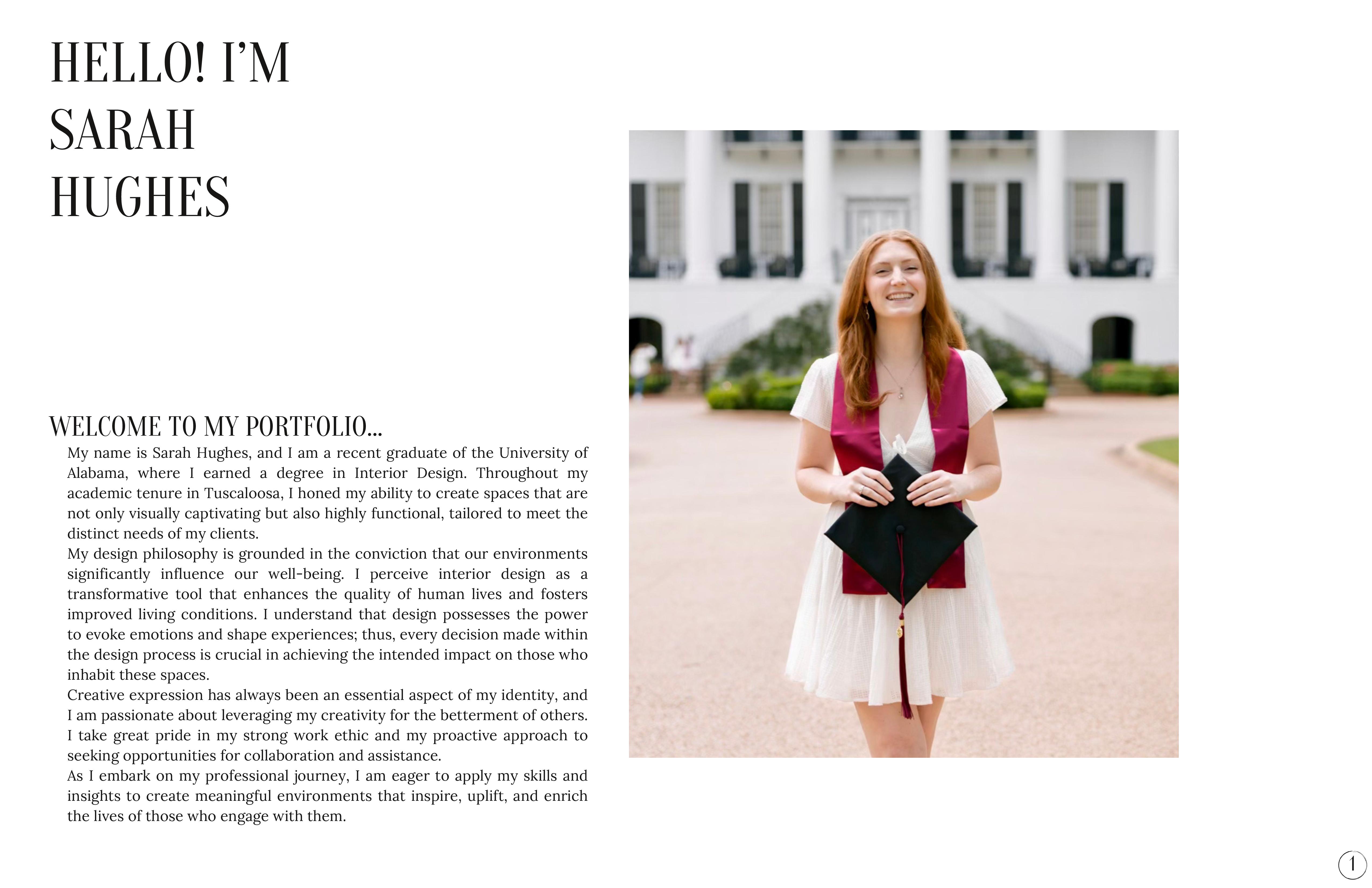 HELLO! I'M
SARAH
HUGHES

WELCOME TO MY PORTFOLIO...

My name is Sarah Hughes, and I am a recent graduate of the University of Alabama, where I earned a degree in Interior Design. Throughout my academic tenure in Tuscaloosa, I honed my ability to create spaces that are not only visually captivating but also highly functional, tailored to meet the distinct needs of my clients.

My design philosophy is grounded in the conviction that our environments significantly influence our well-being. I perceive interior design as a transformative tool that enhances the quality of human lives and fosters improved living conditions. I understand that design possesses the power to evoke emotions and shape experiences; thus, every decision made within the design process is crucial in achieving the intended impact on those who inhabit these spaces.

Creative expression has always been an essential aspect of my identity, and I am passionate about leveraging my creativity for the betterment of others. I take great pride in my strong work ethic and my proactive approach to seeking opportunities for collaboration and assistance.

As I embark on my professional journey, I am eager to apply my skills and insights to create meaningful environments that inspire, uplift, and enrich the lives of those who engage with them.

1